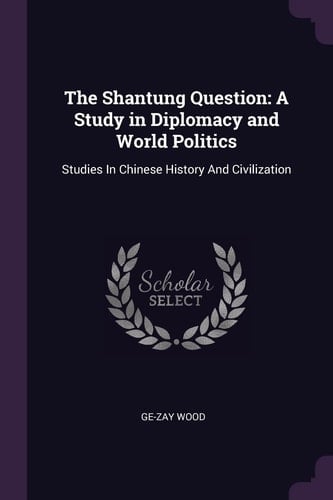 The Shantung Question: A Study in Diplomacy and World Politics

Studies In Chinese History And Civilization

Scholar
SELECT

GE-ZAY WOOD